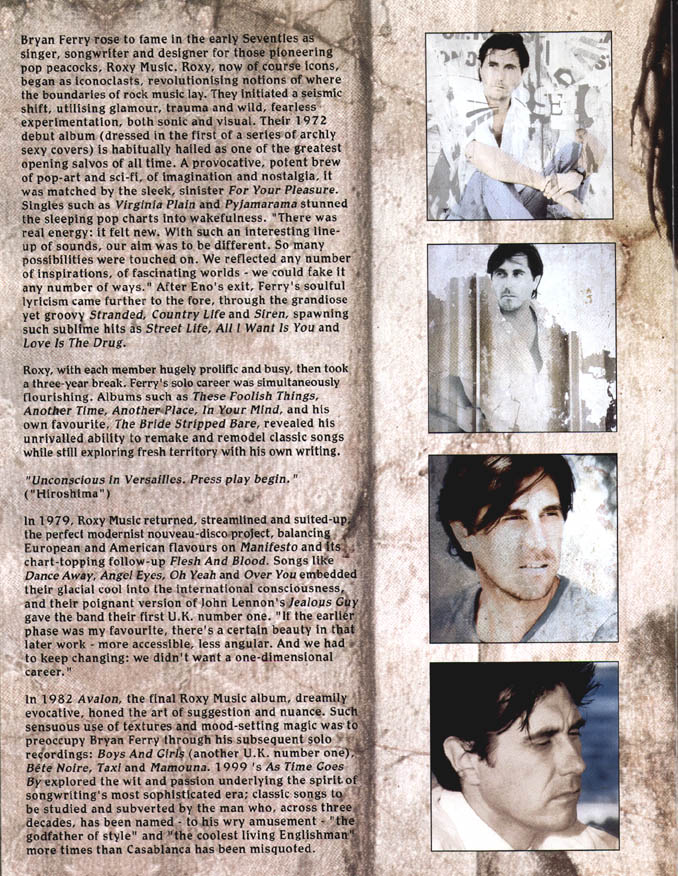 Bryan Ferry rose to fame in the early Seventies as singer, songwriter and designer for those pioneering pop peacocks, Roxy Music. Roxy, now of course icons, began as iconoclasts, revolutionising notions of where the boundaries of rock music lay. They initiated a seismic shift, utilising glamour, trauma and wild, fearless experimentation, both sonic and visual. Their 1972 debut album (dressed in the first of a series of archly sexy covers) is habitually hailed as one of the greatest opening salvos of all time. A provocative, potent brew of pop-art and sci-fi, of imagination and nostalgia, it was matched by the sleek, sinister For Your Pleasure. Singles such as Virginia Plain and Pyjamarama stunned the sleeping pop charts into wakefulness. "There was real energy: it felt new. With such an interesting line-up of sounds, our aim was to be different. So many possibilities were touched on. We reflected any number of inspirations, of fascinating worlds - we could fake it any number of ways." After Eno's exit, Ferry's soulful lyricism came further to the fore, through the grandiose yet groovy Stranded, Country Life and Siren, spawning such sublime hits as Street Life, All I Want Is You and Love Is The Drug.

Roxy, with each member hugely prolific and busy, then took a three-year break. Ferry's solo career was simultaneously flourishing. Albums such as These Foolish Things, Another Time, Another Place, In Your Mind, and his own favourite, The Bride Stripped Bare, revealed his unrivalled ability to remake and remodel classic songs while still exploring fresh territory with his own writing.

"Unconscious in Versailles. Press play begin." ("Hiroshima")

In 1979, Roxy Music returned, streamlined and suited-up, the perfect modernist nouveau-disco project, balancing European and American flavours on Manifesto and its chart-topping follow-up Flesh And Blood. Songs like Dance Away, Angel Eyes, Oh Yeah and Over You embedded their glacial cool into the international consciousness, and their poignant version of John Lennon's Jealous Guy gave the band their first U.K. number one. "If the earlier phase was my favourite, there's a certain beauty in that later work - more accessible, less angular. And we had to keep changing: we didn't want a one-dimensional career."

In 1982 Avalon, the final Roxy Music album, dreamily evocative, honed the art of suggestion and nuance. Such sensuous use of textures and mood-setting magic was to preoccupy Bryan Ferry through his subsequent solo recordings: Boys And Girls (another U.K. number one), Bête Noire, Taxi and Mamouna. 1999 's As Time Goes By explored the wit and passion underlying the spirit of songwriting's most sophisticated era; classic songs to be studied and subverted by the man who, across three decades, has been named - to his wry amusement - "the godfather of style" and "the coolest living Englishman" more times than Casablanca has been misquoted.